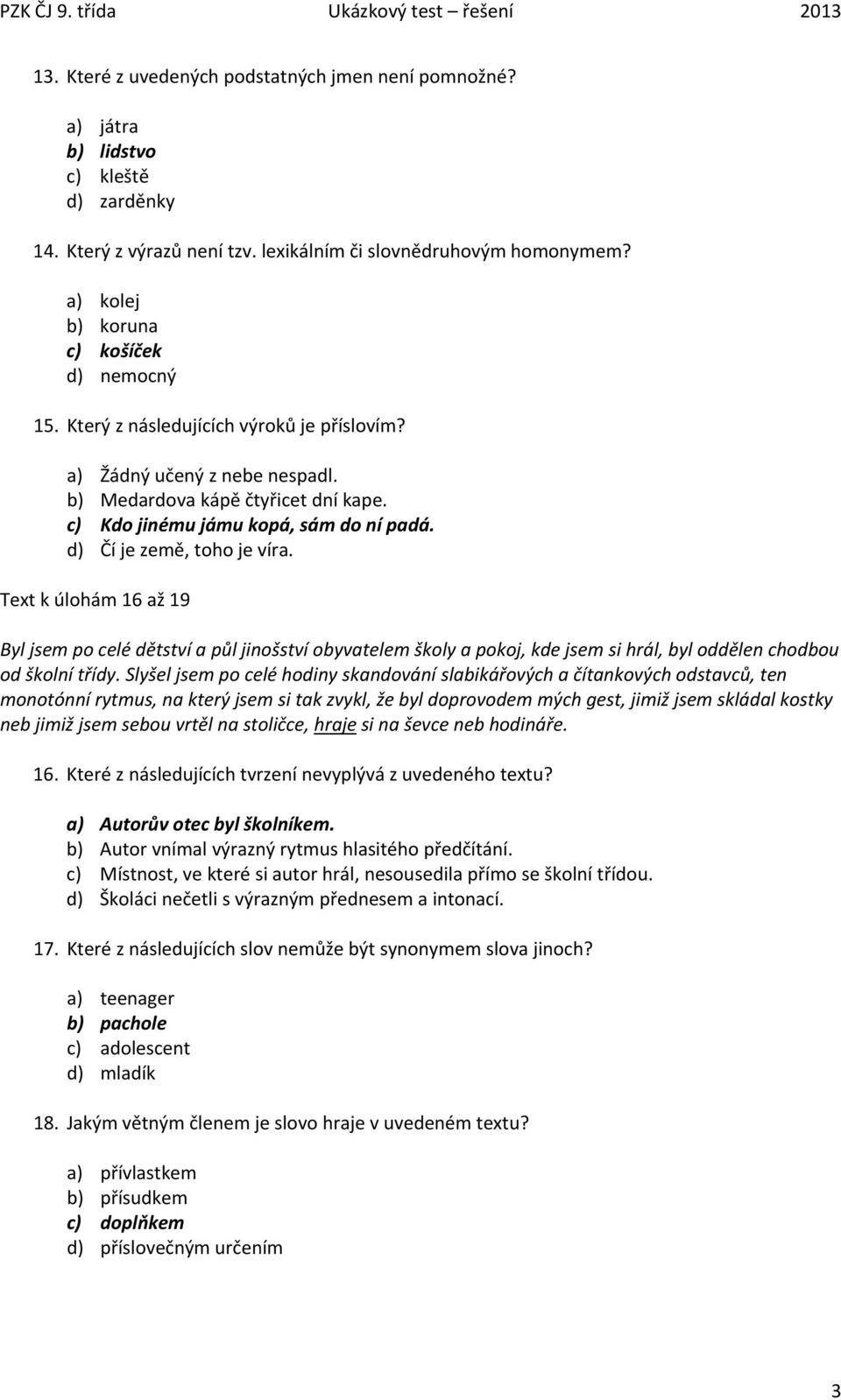 PZK ČJ 9. třída Ukázkový test – řešení 2013

13. Které z uvedených podstatných jmen není pomnožné?

a) játra
b) lidstvo
c) kleště
d) zarděnky

14. Který z výrazů není tzv. lexikálním či slovnědruhovým homonymem?

a) kolej
b) koruna
c) košíček
d) nemocný

15. Který z následujících výroků je příslovím?

a) Žádný učený z nebe nespadl.
b) Medardova kápě čtyřicet dní kape.
c) Kdo jinému jámu kopá, sám do ní padá.
d) Čí je země, toho je víra.

Text k úlohám 16 až 19

Byl jsem po celé dětství a půl jinošství obyvatelem školy a pokoj, kde jsem si hrál, byl oddělen chodbou od školní třídy. Slyšel jsem po celé hodiny skandování slabikářových a čítankových odstavců, ten monotónní rytmus, na který jsem si tak zvykl, že byl doprovodem mých gest, jimiž jsem skládal kostky neb jimiž jsem sebou vrtěl na stoličce, hraje si na ševce neb hodináře.

16. Které z následujících tvrzení nevyplývá z uvedeného textu?

a) Autorův otec byl školníkem.
b) Autor vnímal výrazný rytmus hlasitého předčítání.
c) Místnost, ve které si autor hrál, nesousedila přímo se školní třídou.
d) Školáci nečetli s výrazným přednesem a intonací.

17. Které z následujících slov nemůže být synonymem slova jinoch?

a) teenager
b) pachole
c) adolescent
d) mladík

18. Jakým větným členem je slovo hraje v uvedeném textu?

a) přívlastkem
b) přísudkem
c) doplňkem
d) příslovečným určením

3